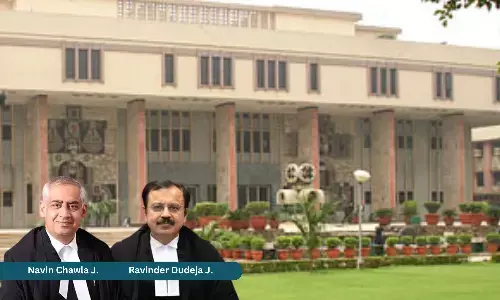 Navin Chawla J.
Ravinder Dudeja J.